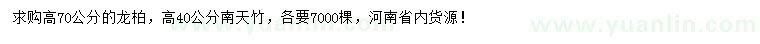 求购高70公分的龙柏，高40公分南天竹，各要7000棵，河南省内货源！

www.yuanlin.com

www.yuanlin.com